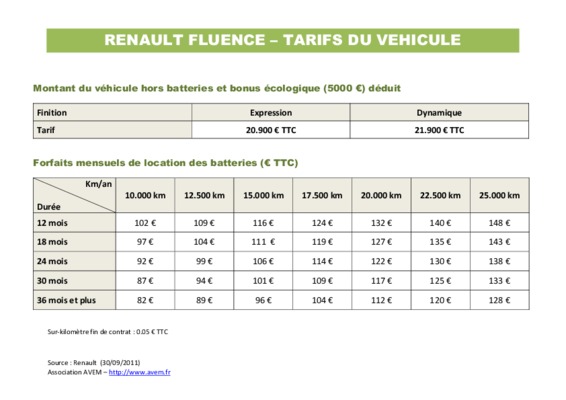 RENAULT FLUENCE – TARIFS DU VEHICULE

Montant du véhicule hors batteries et bonus écologique (5000 €) déduit

| Finition | Expression | Dynamique |
|---|---|---|
| Tarif | 20.900 € TTC | 21.900 € TTC |

Forfaits mensuels de location des batteries (€ TTC)

| Km/an Durée | 10.000 km | 12.500 km | 15.000 km | 17.500 km | 20.000 km | 22.500 km | 25.000 km |
|---|---|---|---|---|---|---|---|
| 12 mois | 102 € | 109 € | 116 € | 124 € | 132 € | 140 € | 148 € |
| 18 mois | 97 € | 104 € | 111 € | 119 € | 127 € | 135 € | 143 € |
| 24 mois | 92 € | 99 € | 106 € | 114 € | 122 € | 130 € | 138 € |
| 30 mois | 87 € | 94 € | 101 € | 109 € | 117 € | 125 € | 133 € |
| 36 mois et plus | 82 € | 89 € | 96 € | 104 € | 112 € | 120 € | 128 € |

Sur-kilomètre fin de contrat : 0.05 € TTC

Source : Renault (30/09/2011)
Association AVEM – http://www.avem.fr